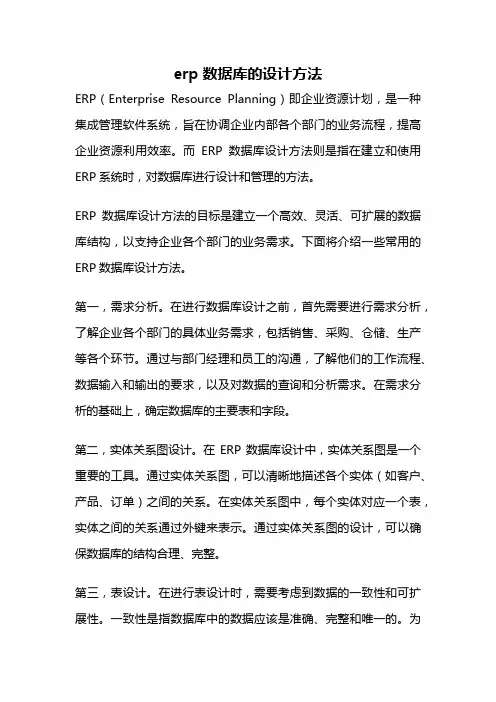 erp 数据库的设计方法

ERP（Enterprise Resource Planning）即企业资源计划，是一种集成管理软件系统，旨在协调企业内部各个部门的业务流程，提高企业资源利用效率。而 ERP 数据库设计方法则是指在建立和使用 ERP 系统时，对数据库进行设计和管理的方法。

ERP 数据库设计方法的目标是建立一个高效、灵活、可扩展的数据库结构，以支持企业各个部门的业务需求。下面将介绍一些常用的 ERP 数据库设计方法。

第一，需求分析。在进行数据库设计之前，首先需要进行需求分析，了解企业各个部门的具体业务需求，包括销售、采购、仓储、生产等各个环节。通过与部门经理和员工的沟通，了解他们的工作流程、数据输入和输出的要求，以及对数据的查询和分析需求。在需求分析的基础上，确定数据库的主要表和字段。

第二，实体关系图设计。在 ERP 数据库设计中，实体关系图是一个重要的工具。通过实体关系图，可以清晰地描述各个实体（如客户、产品、订单）之间的关系。在实体关系图中，每个实体对应一个表，实体之间的关系通过外键来表示。通过实体关系图的设计，可以确保数据库的结构合理、完整。

第三，表设计。在进行表设计时，需要考虑到数据的一致性和可扩展性。一致性是指数据库中的数据应该是准确、完整和唯一的。为